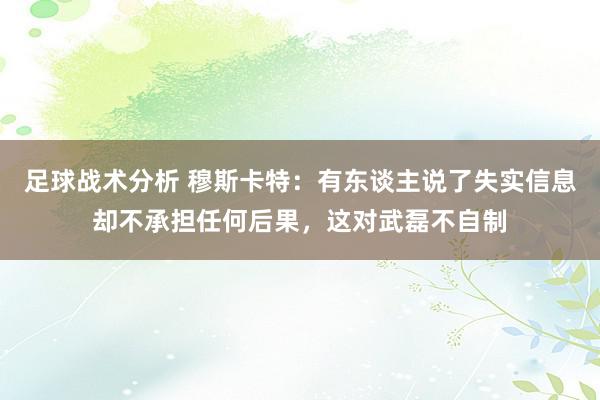 足球战术分析 穆斯卡特：有东谈主说了失实信息却不承担任何后果，这对武磊不自制